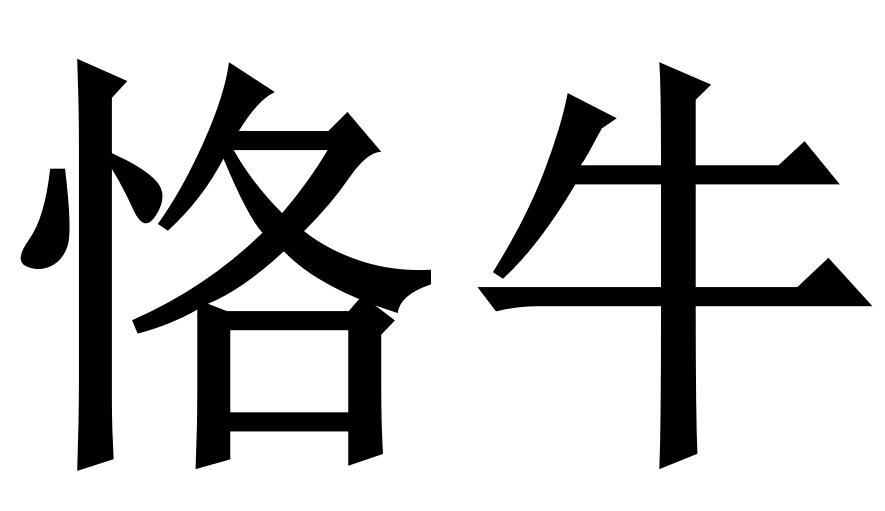 恪牛